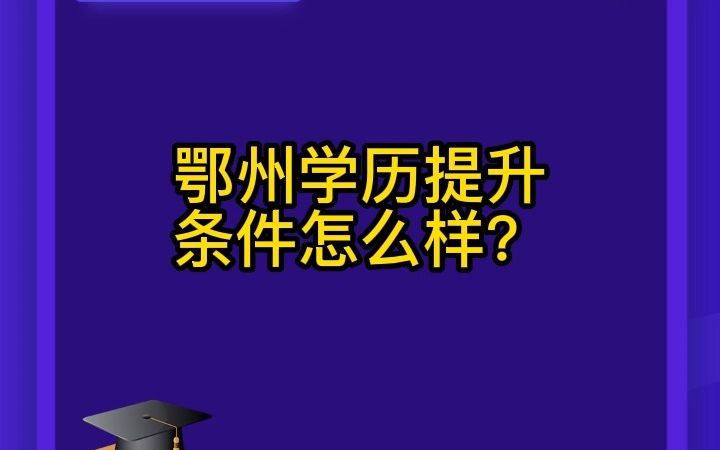 鄂州学历提升
条件怎么样？